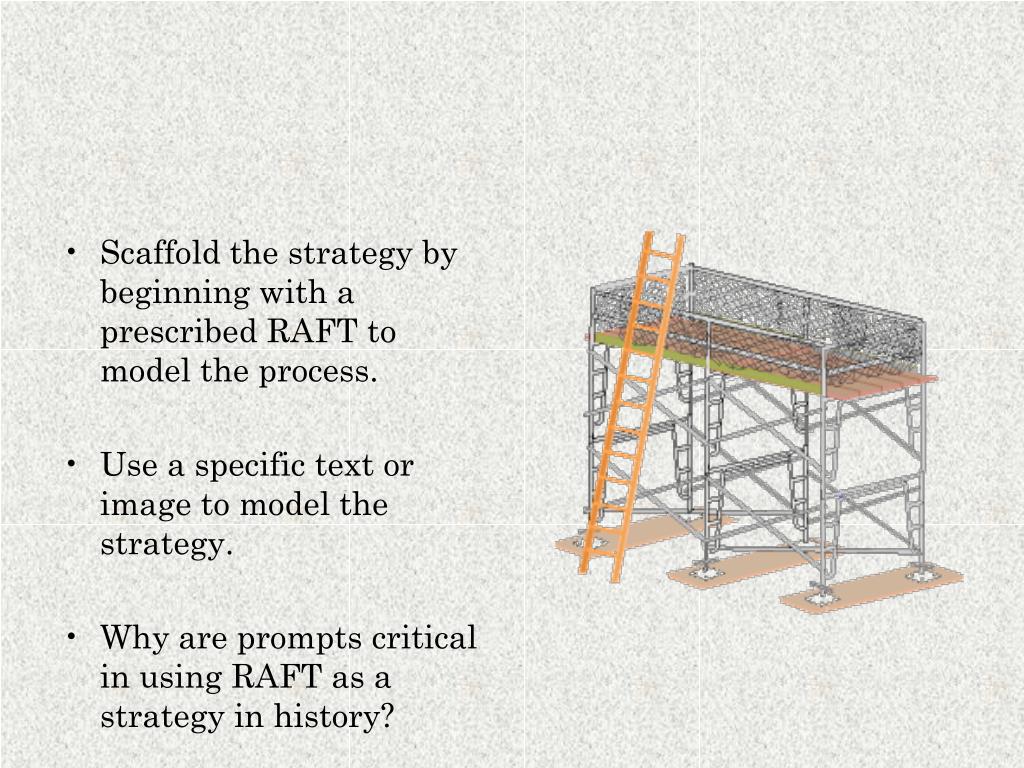 • Scaffold the strategy by beginning with a prescribed RAFT to model the process.

• Use a specific text or image to model the strategy.

• Why are prompts critical in using RAFT as a strategy in history?